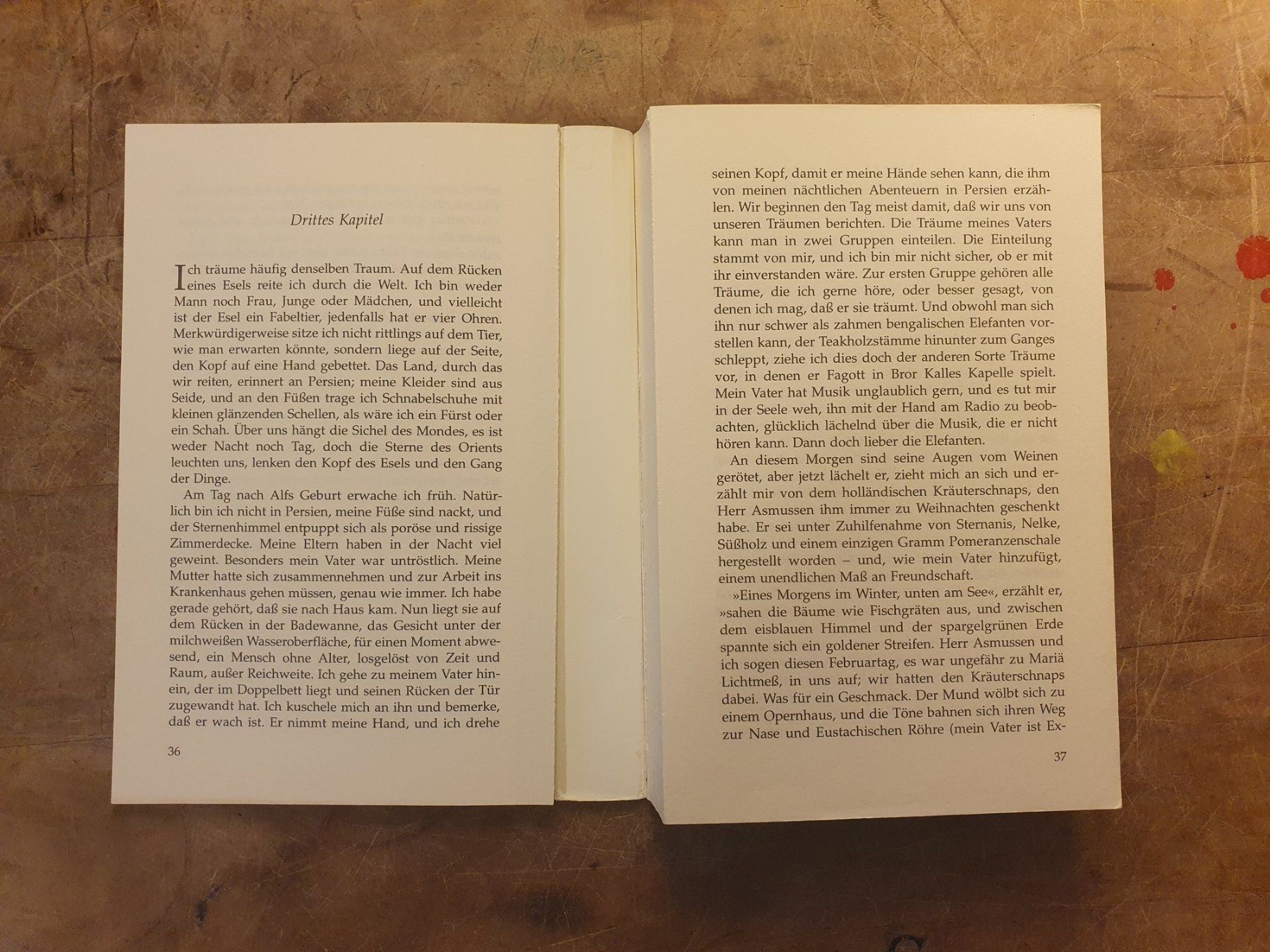 Drittes Kapitel

Ich träume häufig denselben Traum. Auf dem Rücken eines Esels reite ich durch die Welt. Ich bin weder Mann noch Frau, Junge oder Mädchen, und vielleicht ist der Esel ein Fabeltier, jedenfalls hat er vier Ohren. Merkwürdigerweise sitze ich nicht rittlings auf dem Tier, wie man erwarten könnte, sondern liege auf der Seite, den Kopf auf eine Hand gebettet. Das Land, durch das wir reiten, erinnert an Persien; meine Kleider sind aus Seide, und an den Füßen trage ich Schnabelschuhe mit kleinen glänzenden Schellen, als wäre ich ein Fürst oder ein Schah. Über uns hängt die Sichel des Mondes, es ist weder Nacht noch Tag, doch die Sterne des Orients leuchten uns, lenken den Kopf des Esels und den Gang der Dinge.

Am Tag nach Alfs Geburt erwache ich früh. Natürlich bin ich nicht in Persien, meine Füße sind nackt, und der Sternenhimmel entpuppt sich als poröse und rissige Zimmerdecke. Meine Eltern haben in der Nacht viel geweint. Besonders mein Vater war untröstlich. Meine Mutter hatte sich zusammennehmen und zur Arbeit ins Krankenhaus gehen müssen, genau wie immer. Ich habe gerade gehört, daß sie nach Haus kam. Nun liegt sie auf dem Rücken in der Badewanne, das Gesicht unter der milchweißen Wasseroberfläche, für einen Moment abwesend, ein Mensch ohne Alter, losgelöst von Zeit und Raum, außer Reichweite. Ich gehe zu meinem Vater hinein, der im Doppelbett liegt und seinen Rücken der Tür zugewandt hat. Ich kuschele mich an ihn und bemerke, daß er wach ist. Er nimmt meine Hand, und ich drehe

36

seinen Kopf, damit er meine Hände sehen kann, die ihm von meinen nächtlichen Abenteuern in Persien erzählen. Wir beginnen den Tag meist damit, daß wir uns von unseren Träumen berichten. Die Träume meines Vaters kann man in zwei Gruppen einteilen. Die Einteilung stammt von mir, und ich bin mir nicht sicher, ob er mit ihr einverstanden wäre. Zur ersten Gruppe gehören alle Träume, die ich gerne höre, oder besser gesagt, von denen ich mag, daß er sie träumt. Und obwohl man sich ihn nur schwer als zahmen bengalischen Elefanten vorstellen kann, der Teakholzstämme hinunter zum Ganges schleppt, ziehe ich dies doch der anderen Sorte Träume vor, in denen er Fagott in Bror Kalles Kapelle spielt. Mein Vater hat Musik unglaublich gern, und es tut mir in der Seele weh, ihn mit der Hand am Radio zu beobachten, glücklich lächelnd über die Musik, die er nicht hören kann. Dann doch lieber die Elefanten.

An diesem Morgen sind seine Augen vom Weinen gerötet, aber jetzt lächelt er, zieht mich an sich und erzählt mir von dem holländischen Kräuterschnaps, den Herr Asmussen ihm immer zu Weihnachten geschenkt habe. Er sei unter Zuhilfenahme von Sternanis, Nelke, Süßholz und einem einzigen Gramm Pomeranzenschale hergestellt worden – und, wie mein Vater hinzufügt, einem unendlichen Maß an Freundschaft.

»Eines Morgens im Winter, unten am See«, erzählt er, »sahen die Bäume wie Fischgräten aus, und zwischen dem eisblauen Himmel und der spargelgrünen Erde spannte sich ein goldener Streifen. Herr Asmussen und ich sogen diesen Februartag, es war ungefähr zu Mariä Lichtmeß, in uns auf; wir hatten den Kräuterschnaps dabei. Was für ein Geschmack. Der Mund wölbt sich zu einem Opernhaus, und die Töne bahnen sich ihren Weg zur Nase und Eustachischen Röhre (mein Vater ist Ex-

37